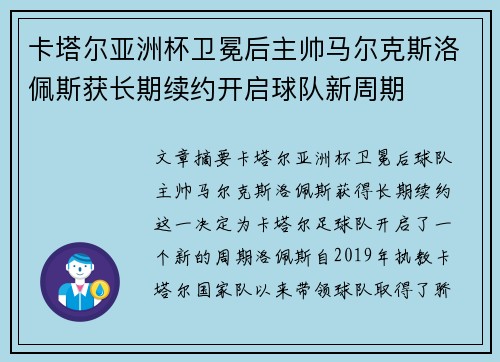 卡塔尔亚洲杯卫冕后主帅马尔克斯洛佩斯获长期续约开启球队新周期

文章摘要卡塔尔亚洲杯卫冕后球队主帅马尔克斯洛佩斯获得长期续约这一决定为卡塔尔足球队开启了一个新的周期洛佩斯自2019年执教卡塔尔国家队以来带领球队取得了骄